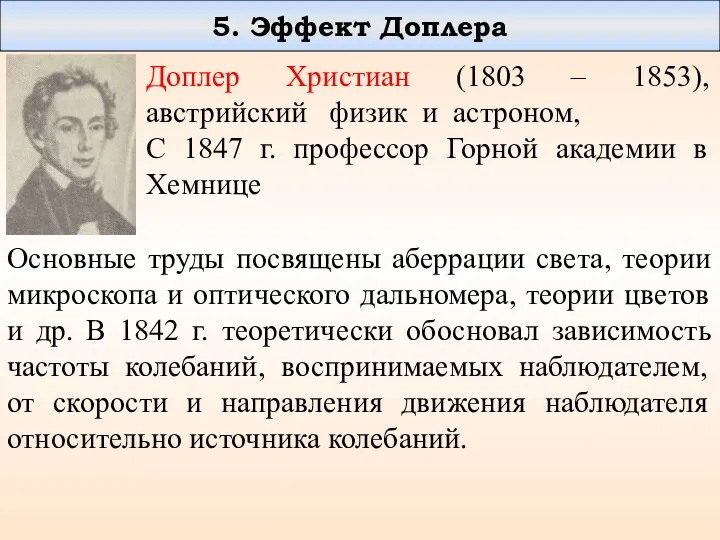 5. Эффект Доплера

Доплер Христиан (1803 – 1853), австрийский физик и астроном, С 1847 г. профессор Горной академии в Хемнице

Основные труды посвящены аберрации света, теории микроскопа и оптического дальномера, теории цветов и др. В 1842 г. теоретически обосновал зависимость частоты колебаний, воспринимаемых наблюдателем, от скорости и направления движения наблюдателя относительно источника колебаний.